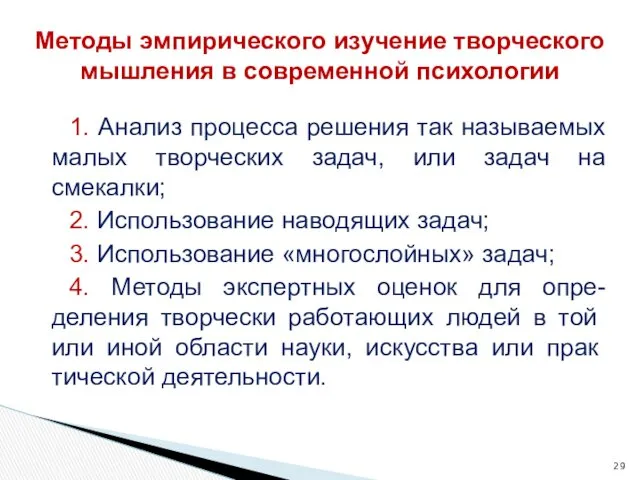 Методы эмпирического изучение творческого мышления в современной психологии

1. Анализ процесса решения так называемых малых творческих задач, или задач на смекалки;

2. Использование наводящих задач;

3. Использование «многослойных» задач;

4. Методы экспертных оценок для определения творчески работающих людей в той или иной области науки, искусства или прак тической деятельности.

29